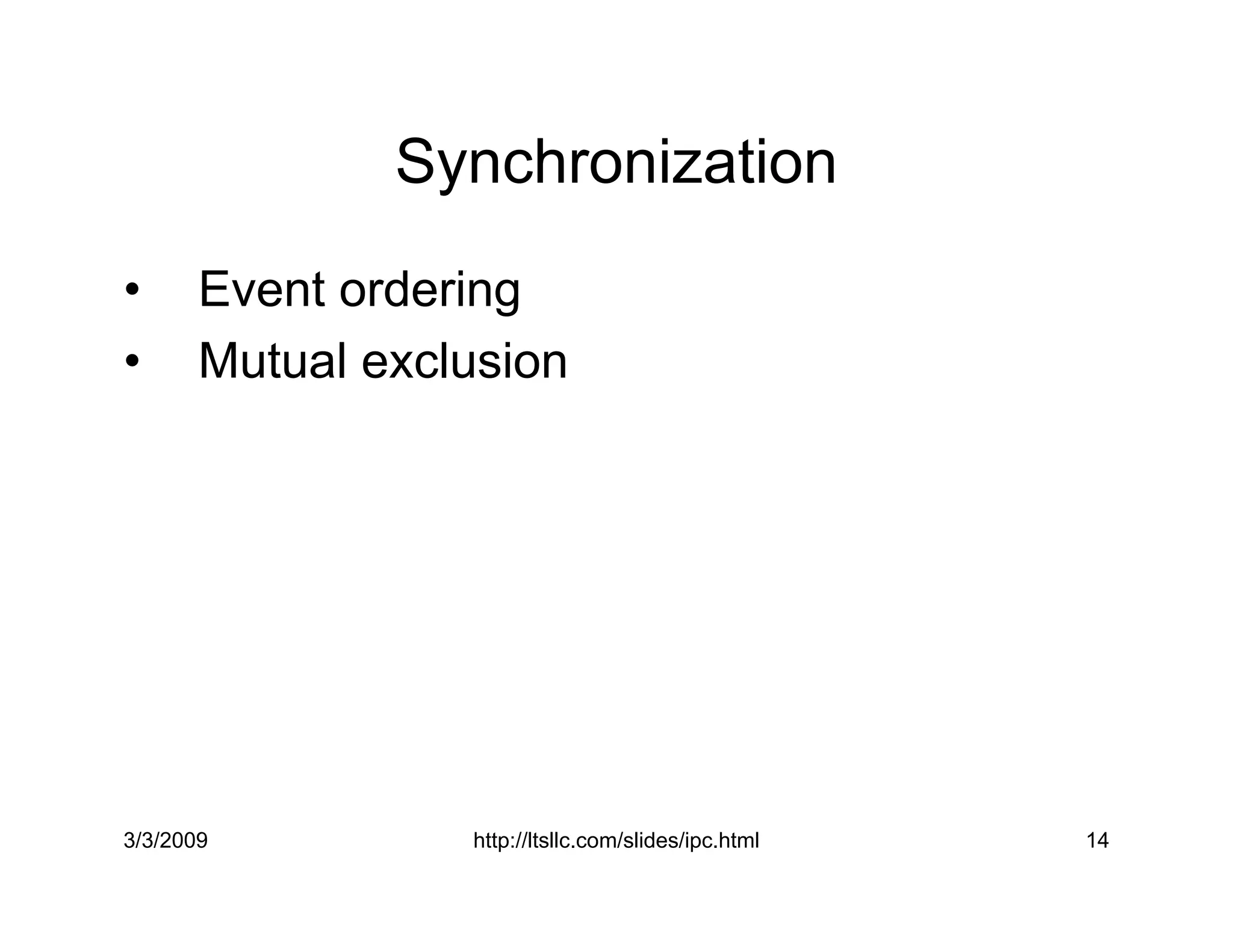 Synchronization

• Event ordering
• Mutual exclusion

3/3/2009

http://ltsllc.com/slides/ipc.html

14